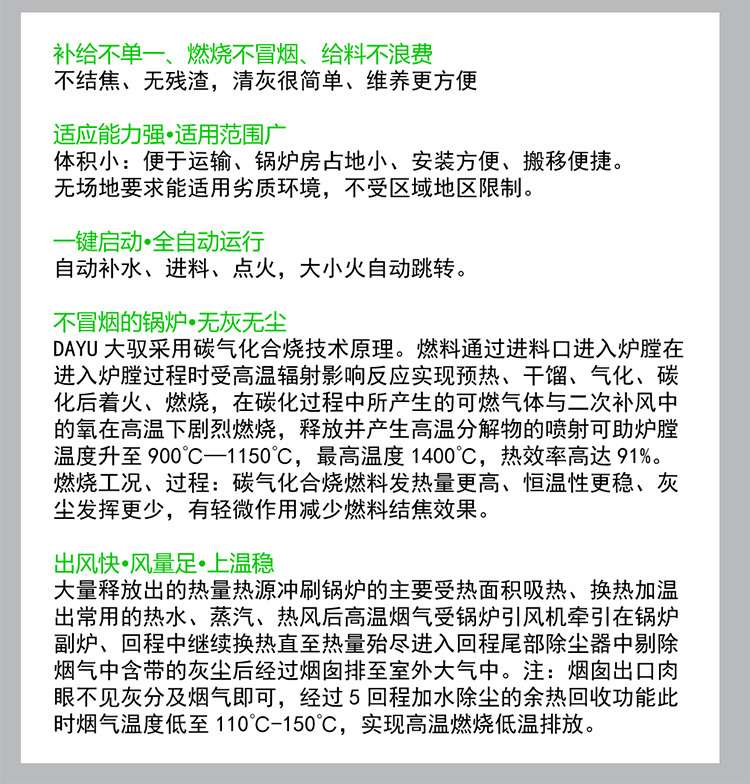 补给不单一、燃烧不冒烟、给料不浪费
不结焦、无残渣，清灰很简单、维养更方便

适应能力强•适用范围广
体积小：便于运输、锅炉房占地小、安装方便、搬移便捷。
无场地要求能适用劣质环境，不受区域地区限制。

一键启动•全自动运行
自动补水、进料、点火，大小火自动跳转。

不冒烟的锅炉•无灰无尘
DAYU 大驭采用碳气化合烧技术原理。燃料通过进料口进入炉膛在进入炉膛过程时受高温辐射影响反应实现预热、干馏、气化、碳化后着火、燃烧，在碳化过程中所产生的可燃气体与二次补风中的氧在高温下剧烈燃烧，释放并产生高温分解物的喷射可助炉膛温度升至 900℃—1150℃，最高温度 1400℃，热效率高达 91%。
燃烧工况、过程：碳气化合烧燃料发热量更高、恒温性更稳、灰尘发挥更少，有轻微作用减少燃料结焦效果。

出风快•风量足•上温稳
大量释放出的热量热源冲刷锅炉的主要受热面积吸热、换热加温出常用的热水、蒸汽、热风后高温烟气受锅炉引风机牵引在锅炉副炉、回程中继续换热直至热量殆尽进入回程尾部除尘器中剔除烟气中含带的灰尘后经过烟囱排至室外大气中。注：烟囱出口肉眼不见灰分及烟气即可，经过 5 回程加水除尘的余热回收功能此时烟气温度低至 110℃-150℃，实现高温燃烧低温排放。